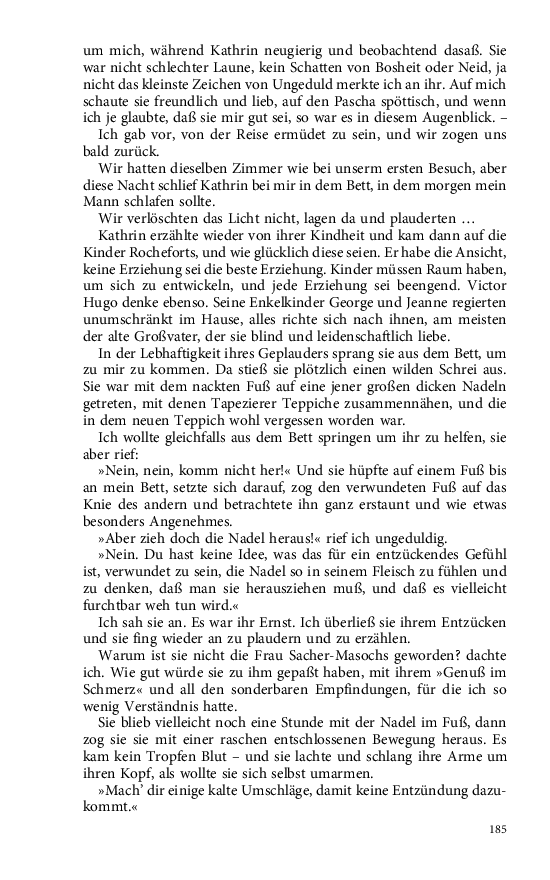 um mich, während Kathrin neugierig und beobachtend dasaß. Sie war nicht schlechter Laune, kein Schatten von Bosheit oder Neid, ja nicht das kleinste Zeichen von Ungeduld merkte ich an ihr. Auf mich schaute sie freundlich und lieb, auf den Pascha spöttisch, und wenn ich je glaubte, daß sie mir gut sei, so war es in diesem Augenblick. –

Ich gab vor, von der Reise ermüdet zu sein, und wir zogen uns bald zurück.

Wir hatten dieselben Zimmer wie bei unserm ersten Besuch, aber diese Nacht schlief Kathrin bei mir in dem Bett, in dem morgen mein Mann schlafen sollte.

Wir verlöschten das Licht nicht, lagen da und plauderten …

Kathrin erzählte wieder von ihrer Kindheit und kam dann auf die Kinder Rocheforts, und wie glücklich diese seien. Er habe die Ansicht, keine Erziehung sei die beste Erziehung. Kinder müssen Raum haben, um sich zu entwickeln, und jede Erziehung sei beengend. Victor Hugo denke ebenso. Seine Enkelkinder George und Jeanne regierten unumschränkt im Hause, alles richte sich nach ihnen, am meisten der alte Großvater, der sie blind und leidenschaftlich liebe.

In der Lebhaftigkeit ihres Geplauders sprang sie aus dem Bett, um zu mir zu kommen. Da stieß sie plötzlich einen wilden Schrei aus. Sie war mit dem nackten Fuß auf eine jener großen dicken Nadeln getreten, mit denen Tapezierer Teppiche zusammennähen, und die in dem neuen Teppich wohl vergessen worden war.

Ich wollte gleichfalls aus dem Bett springen um ihr zu helfen, sie aber rief:

»Nein, nein, komm nicht her!« Und sie hüpfte auf einem Fuß bis an mein Bett, setzte sich darauf, zog den verwundeten Fuß auf das Knie des andern und betrachtete ihn ganz erstaunt und wie etwas besonders Angenehmes.

»Aber zieh doch die Nadel heraus!« rief ich ungeduldig.

»Nein. Du hast keine Idee, was das für ein entzückendes Gefühl ist, verwundet zu sein, die Nadel so in seinem Fleisch zu fühlen und zu denken, daß man sie herausziehen muß, und daß es vielleicht furchtbar weh tun wird.«

Ich sah sie an. Es war ihr Ernst. Ich überließ sie ihrem Entzücken und sie fing wieder an zu plaudern und zu erzählen.

Warum ist sie nicht die Frau Sacher-Masochs geworden? dachte ich. Wie gut würde sie zu ihm gepaßt haben, mit ihrem »Genuß im Schmerz« und all den sonderbaren Empfindungen, für die ich so wenig Verständnis hatte.

Sie blieb vielleicht noch eine Stunde mit der Nadel im Fuß, dann zog sie sie mit einer raschen entschlossenen Bewegung heraus. Es kam kein Tropfen Blut – und sie lachte und schlang ihre Arme um ihren Kopf, als wollte sie sich selbst umarmen.

»Mach' dir einige kalte Umschläge, damit keine Entzündung dazukommt.«

185